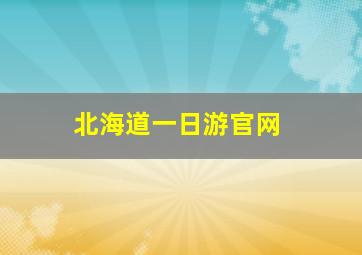 北海道一日游官网